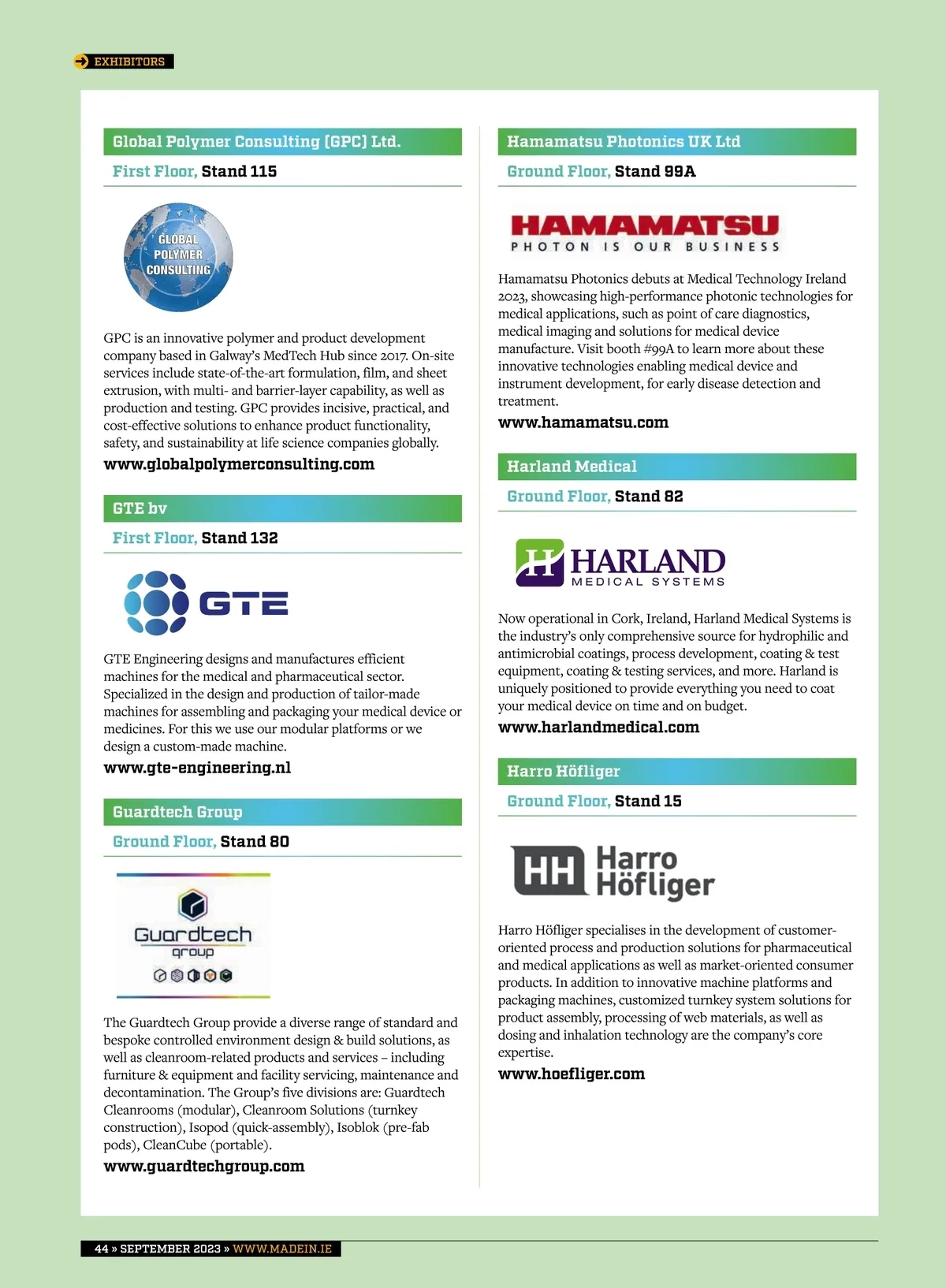 EXHIBITORS

Global Polymer Consulting (GPC) Ltd.

First Floor, Stand 115

GLOBAL POLYMER CONSULTING

GPC is an innovative polymer and product development company based in Galway's MedTech Hub since 2017. On-site services include state-of-the-art formulation, film, and sheet extrusion, with multi- and barrier-layer capability, as well as production and testing. GPC provides incisive, practical, and cost-effective solutions to enhance product functionality, safety, and sustainability at life science companies globally.

www.globalpolymerconsulting.com

GTE bv

First Floor, Stand 132

GTE

GTE Engineering designs and manufactures efficient machines for the medical and pharmaceutical sector. Specialized in the design and production of tailor-made machines for assembling and packaging your medical device or medicines. For this we use our modular platforms or we design a custom-made machine.

www.gte-engineering.nl

Guardtech Group

Ground Floor, Stand 80

Guardtech group

The Guardtech Group provide a diverse range of standard and bespoke controlled environment design & build solutions, as well as cleanroom-related products and services – including furniture & equipment and facility servicing, maintenance and decontamination. The Group's five divisions are: Guardtech Cleanrooms (modular), Cleanroom Solutions (turnkey construction), Isopod (quick-assembly), Isoblok (pre-fab pods), CleanCube (portable).

www.guardtechgroup.com

Hamamatsu Photonics UK Ltd

Ground Floor, Stand 99A

HAMAMATSU
PHOTON IS OUR BUSINESS

Hamamatsu Photonics debuts at Medical Technology Ireland 2023, showcasing high-performance photonic technologies for medical applications, such as point of care diagnostics, medical imaging and solutions for medical device manufacture. Visit booth #99A to learn more about these innovative technologies enabling medical device and instrument development, for early disease detection and treatment.

www.hamamatsu.com

Harland Medical

Ground Floor, Stand 82

H HARLAND
MEDICAL SYSTEMS

Now operational in Cork, Ireland, Harland Medical Systems is the industry's only comprehensive source for hydrophilic and antimicrobial coatings, process development, coating & test equipment, coating & testing services, and more. Harland is uniquely positioned to provide everything you need to coat your medical device on time and on budget.

www.harlandmedical.com

Harro Höfliger

Ground Floor, Stand 15

HH Harro Höfliger

Harro Höfliger specialises in the development of customer-oriented process and production solutions for pharmaceutical and medical applications as well as market-oriented consumer products. In addition to innovative machine platforms and packaging machines, customized turnkey system solutions for product assembly, processing of web materials, as well as dosing and inhalation technology are the company's core expertise.

www.hoefliger.com

44 » SEPTEMBER 2023 » WWW.MADEIN.IE